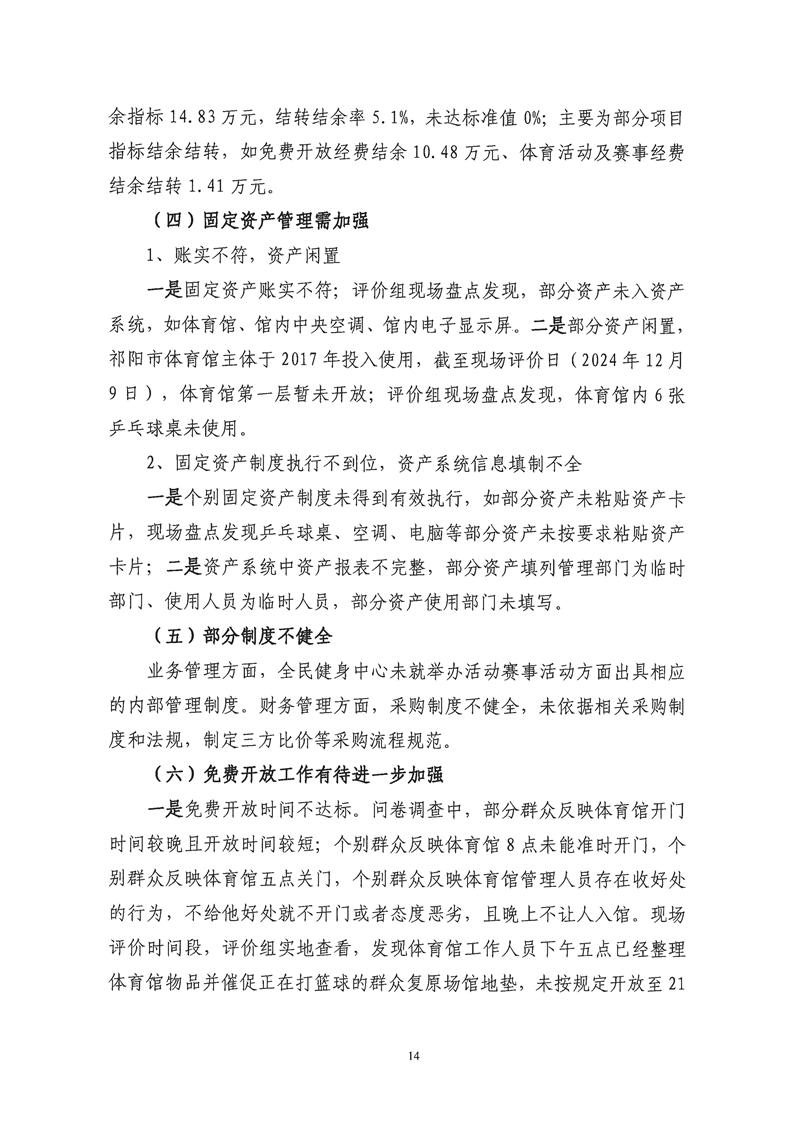 余指标 14.83 万元，结转结余率 5.1%，未达标准值 0%；主要为部分项目指标结余结转，如免费开放经费结余 10.48 万元、体育活动及赛事经费结余结转 1.41 万元。

（四）固定资产管理需加强

1、账实不符，资产闲置

一是固定资产账实不符；评价组现场盘点发现，部分资产未入资产系统，如体育馆、馆内中央空调、馆内电子显示屏。二是部分资产闲置，祁阳市体育馆主体于 2017 年投入使用，截至现场评价日（2024 年 12 月 9 日），体育馆第一层暂未开放；评价组现场盘点发现，体育馆内 6 张乒乓球桌未使用。

2、固定资产制度执行不到位，资产系统信息填制不全

一是个别固定资产制度未得到有效执行，如部分资产未粘贴资产卡片，现场盘点发现乒乓球桌、空调、电脑等部分资产未按要求粘贴资产卡片；二是资产系统中资产报表不完整，部分资产填列管理部门为临时部门、使用人员为临时人员，部分资产使用部门未填写。

（五）部分制度不健全

业务管理方面，全民健身中心未就举办活动赛事活动方面出具相应的内部管理制度。财务管理方面，采购制度不健全，未依据相关采购制度和法规，制定三方比价等采购流程规范。

（六）免费开放工作有待进一步加强

一是免费开放时间不达标。问卷调查中，部分群众反映体育馆开门时间较晚且开放时间较短；个别群众反映体育馆 8 点未能准时开门，个别群众反映体育馆五点关门，个别群众反映体育馆管理人员存在收好处的行为，不给他好处就不开门或者态度恶劣，且晚上不让人入馆。现场评价时间段，评价组实地查看，发现体育馆工作人员下午五点已经整理体育馆物品并催促正在打篮球的群众复原场馆地垫，未按规定开放至 21

14